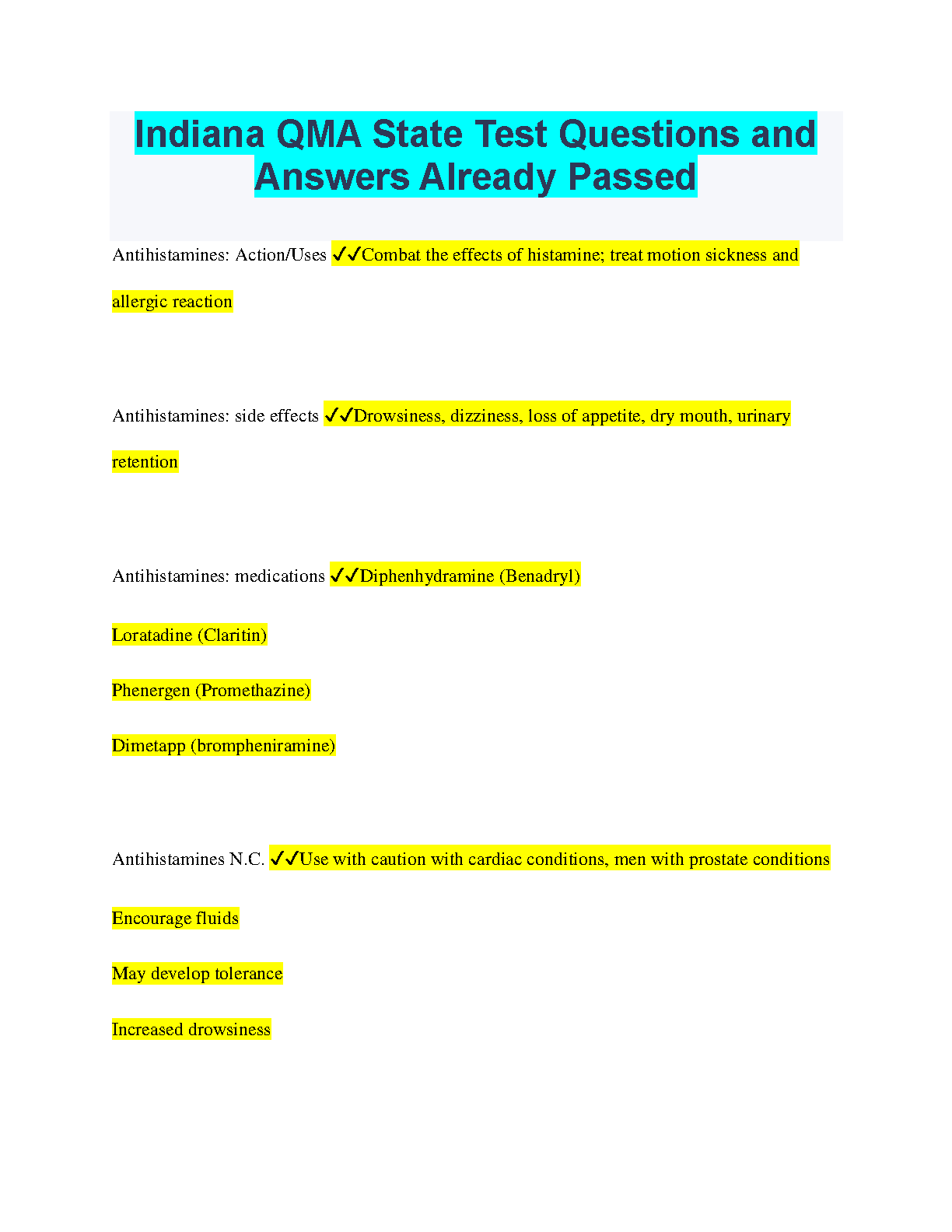 Indiana QMA State Test Questions and Answers Already Passed

Antihistamines: Action/Uses ✓✓Combat the effects of histamine; treat motion sickness and allergic reaction

Antihistamines: side effects ✓✓Drowsiness, dizziness, loss of appetite, dry mouth, urinary retention

Antihistamines: medications ✓✓Diphenhydramine (Benadryl)

Loratadine (Claritin)

Phenergen (Promethazine)

Dimetapp (brompheniramine)

Antihistamines N.C. ✓✓Use with caution with cardiac conditions, men with prostate conditions

Encourage fluids

May develop tolerance

Increased drowsiness